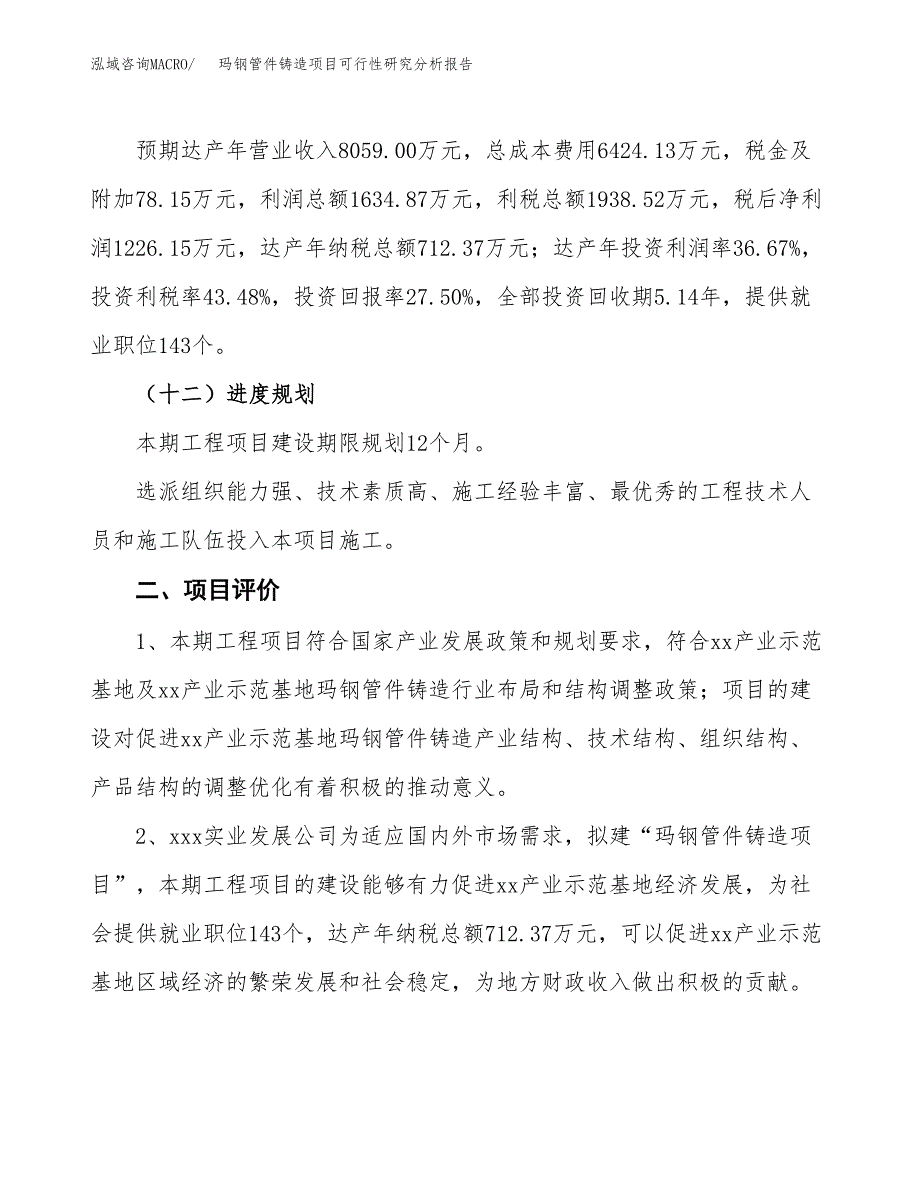 泓域咨询MACRO/　玛钢管件铸造项目可行性研究分析报告

预期达产年营业收入8059.00万元，总成本费用6424.13万元，税金及附加78.15万元，利润总额1634.87万元，利税总额1938.52万元，税后净利润1226.15万元，达产年纳税总额712.37万元；达产年投资利润率36.67%，投资利税率43.48%，投资回报率27.50%，全部投资回收期5.14年，提供就业职位143个。

（十二）进度规划

本期工程项目建设期限规划12个月。

选派组织能力强、技术素质高、施工经验丰富、最优秀的工程技术人员和施工队伍投入本项目施工。

二、项目评价

1、本期工程项目符合国家产业发展政策和规划要求，符合xx产业示范基地及xx产业示范基地玛钢管件铸造行业布局和结构调整政策；项目的建设对促进xx产业示范基地玛钢管件铸造产业结构、技术结构、组织结构、产品结构的调整优化有着积极的推动意义。

2、xxx实业发展公司为适应国内外市场需求，拟建“玛钢管件铸造项目”，本期工程项目的建设能够有力促进xx产业示范基地经济发展，为社会提供就业职位143个，达产年纳税总额712.37万元，可以促进xx产业示范基地区域经济的繁荣发展和社会稳定，为地方财政收入做出积极的贡献。